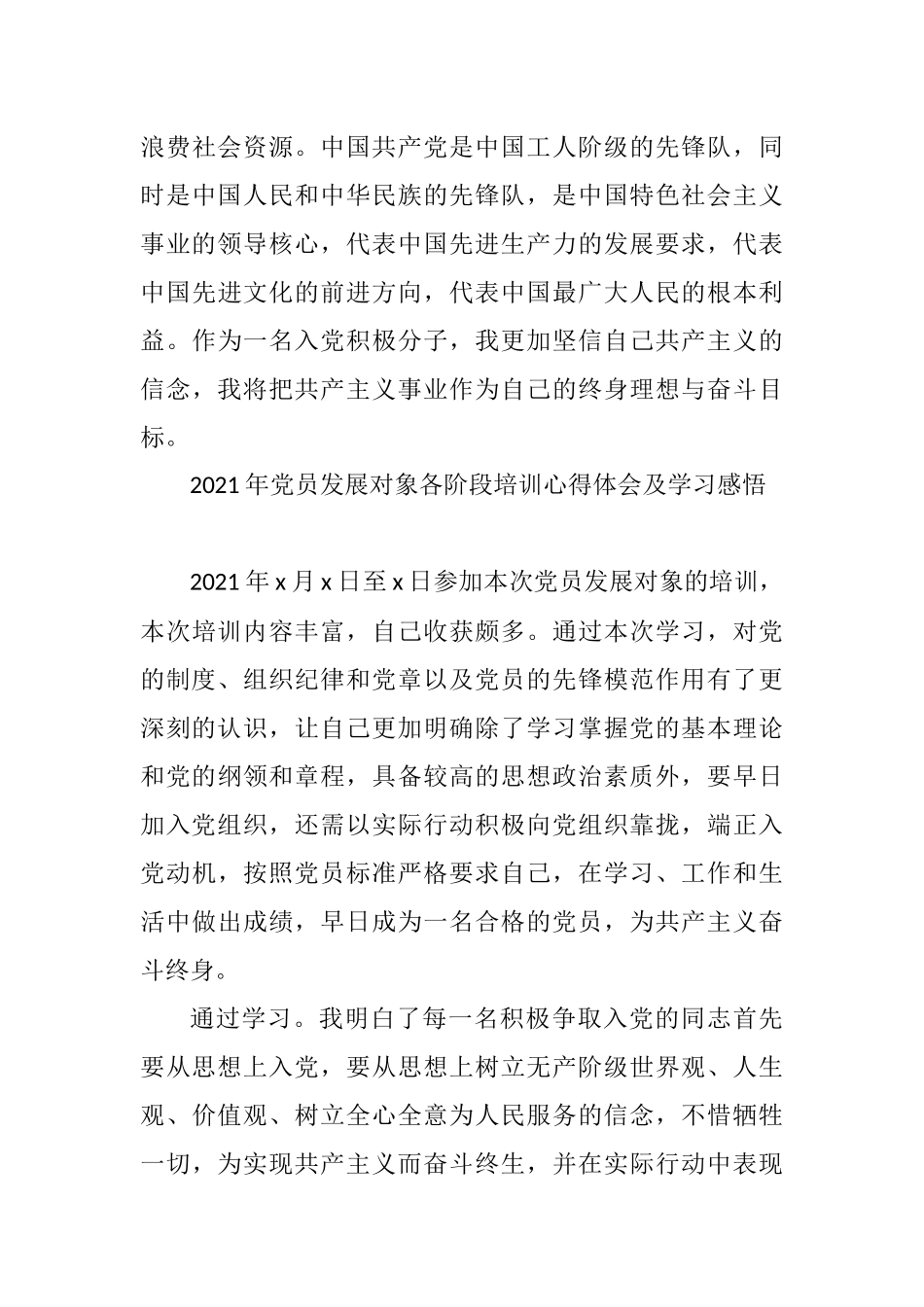 浪费社会资源。中国共产党是中国工人阶级的先锋队，同时是中国人民和中华民族的先锋队，是中国特色社会主义事业的领导核心，代表中国先进生产力的发展要求，代表中国先进文化的前进方向，代表中国最广大人民的根本利益。作为一名入党积极分子，我更加坚信自己共产主义的信念，我将把共产主义事业作为自己的终身理想与奋斗目标。

2021年党员发展对象各阶段培训心得体会及学习感悟

2021年x月x日至x日参加本次党员发展对象的培训，本次培训内容丰富，自己收获颇多。通过本次学习，对党的制度、组织纪律和党章以及党员的先锋模范作用有了更深刻的认识，让自己更加明确除了学习掌握党的基本理论和党的纲领和章程，具备较高的思想政治素质外，要早日加入党组织，还需以实际行动积极向党组织靠拢，端正入党动机，按照党员标准严格要求自己，在学习、工作和生活中做出成绩，早日成为一名合格的党员，为共产主义奋斗终身。

通过学习。我明白了每一名积极争取入党的同志首先要从思想上入党，要从思想上树立无产阶级世界观、人生观、价值观、树立全心全意为人民服务的信念，不惜牺牲一切，为实现共产主义而奋斗终生，并在实际行动中表现